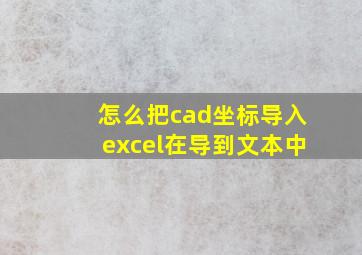 怎么把cad坐标导入excel在导到文本中